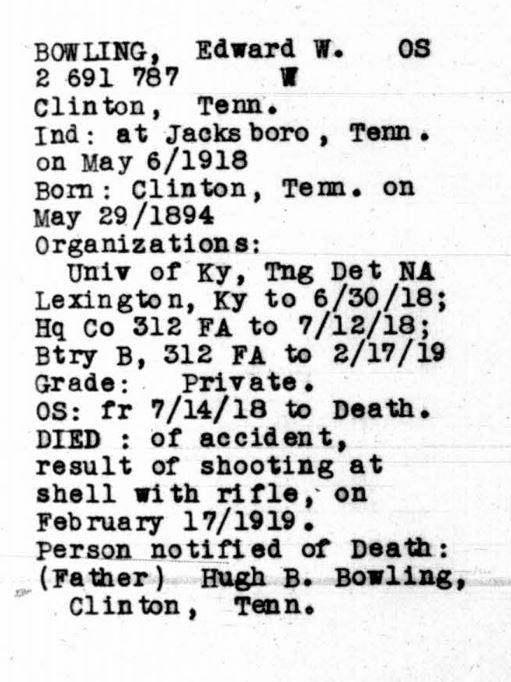 BOWLING, Edward W. OS
2 691 787 W
Clinton, Tenn.
Ind: at Jacksboro, Tenn. on May 6/1918
Born: Clinton, Tenn. on May 29/1894
Organizations:
Univ of Ky, Tng Det NA Lexington, Ky to 6/30/18; Hq Co 312 FA to 7/12/18; Btry B, 312 FA to 2/17/19
Grade: Private.
OS: fr 7/14/18 to Death.
DIED : of accident, result of shooting at shell with rifle, on February 17/1919.
Person notified of Death: (Father) Hugh B. Bowling, Clinton, Tenn.